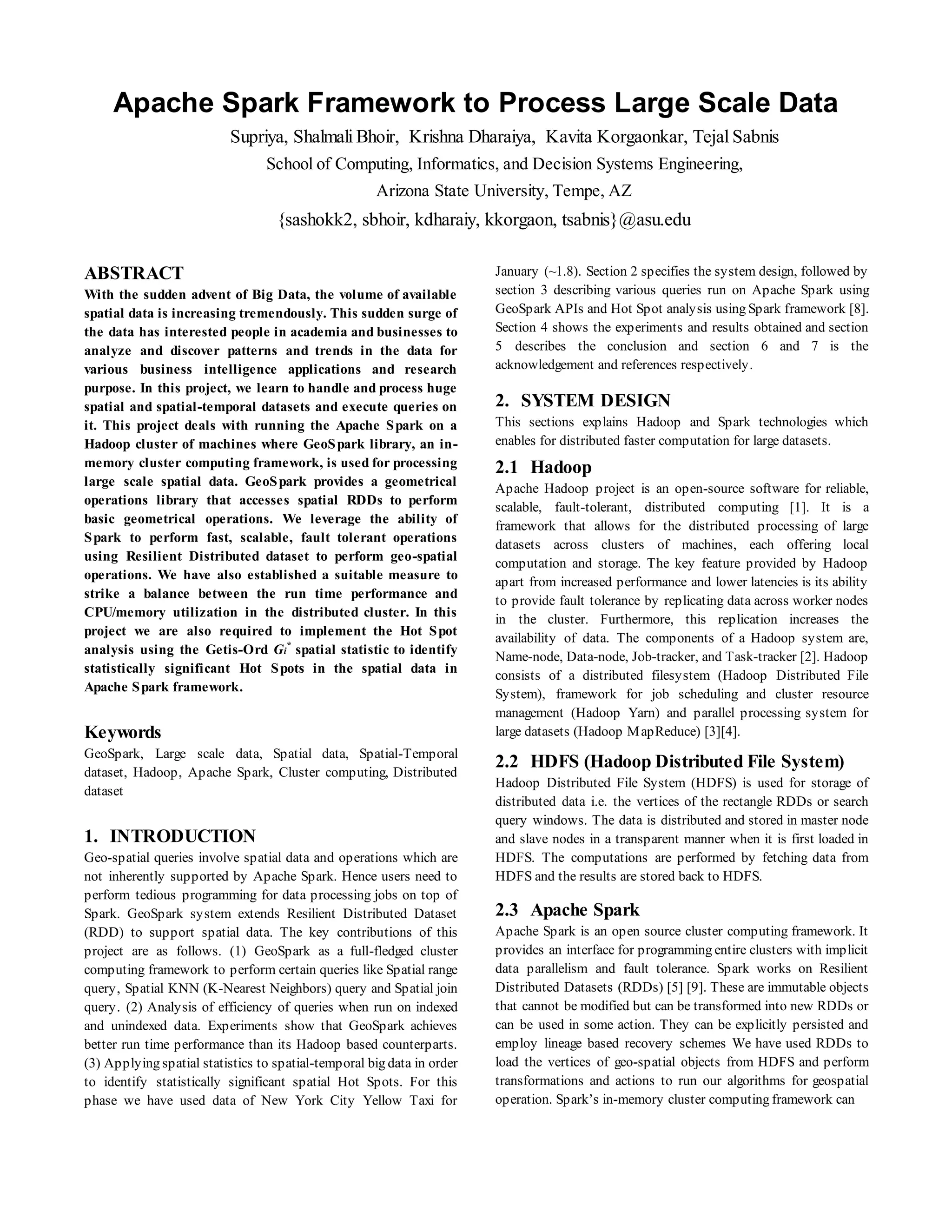 Apache Spark Framework to Process Large Scale Data

Supriya, Shalmali Bhoir, Krishna Dharaiya, Kavita Korgaonkar, Tejal Sabnis
School of Computing, Informatics, and Decision Systems Engineering,
Arizona State University, Tempe, AZ
{sashokk2, sbhoir, kdharaiy, kkorgaon, tsabnis}@asu.edu

ABSTRACT
With the sudden advent of Big Data, the volume of available spatial data is increasing tremendously. This sudden surge of the data has interested people in academia and businesses to analyze and discover patterns and trends in the data for various business intelligence applications and research purpose. In this project, we learn to handle and process huge spatial and spatial-temporal datasets and execute queries on it. This project deals with running the Apache Spark on a Hadoop cluster of machines where GeoSpark library, an in-memory cluster computing framework, is used for processing large scale spatial data. GeoSpark provides a geometrical operations library that accesses spatial RDDs to perform basic geometrical operations. We leverage the ability of Spark to perform fast, scalable, fault tolerant operations using Resilient Distributed dataset to perform geo-spatial operations. We have also established a suitable measure to strike a balance between the run time performance and CPU/memory utilization in the distributed cluster. In this project we are also required to implement the Hot Spot analysis using the Getis-Ord $G_i^*$ spatial statistic to identify statistically significant Hot Spots in the spatial data in Apache Spark framework.

Keywords
GeoSpark, Large scale data, Spatial data, Spatial-Temporal dataset, Hadoop, Apache Spark, Cluster computing, Distributed dataset

1. INTRODUCTION
Geo-spatial queries involve spatial data and operations which are not inherently supported by Apache Spark. Hence users need to perform tedious programming for data processing jobs on top of Spark. GeoSpark system extends Resilient Distributed Dataset (RDD) to support spatial data. The key contributions of this project are as follows. (1) GeoSpark as a full-fledged cluster computing framework to perform certain queries like Spatial range query, Spatial KNN (K-Nearest Neighbors) query and Spatial join query. (2) Analysis of efficiency of queries when run on indexed and unindexed data. Experiments show that GeoSpark achieves better run time performance than its Hadoop based counterparts. (3) Applying spatial statistics to spatial-temporal big data in order to identify statistically significant spatial Hot Spots. For this phase we have used data of New York City Yellow Taxi for January (~1.8). Section 2 specifies the system design, followed by section 3 describing various queries run on Apache Spark using GeoSpark APIs and Hot Spot analysis using Spark framework [8]. Section 4 shows the experiments and results obtained and section 5 describes the conclusion and section 6 and 7 is the acknowledgement and references respectively.

2. SYSTEM DESIGN
This sections explains Hadoop and Spark technologies which enables for distributed faster computation for large datasets.

2.1 Hadoop
Apache Hadoop project is an open-source software for reliable, scalable, fault-tolerant, distributed computing [1]. It is a framework that allows for the distributed processing of large datasets across clusters of machines, each offering local computation and storage. The key feature provided by Hadoop apart from increased performance and lower latencies is its ability to provide fault tolerance by replicating data across worker nodes in the cluster. Furthermore, this replication increases the availability of data. The components of a Hadoop system are, Name-node, Data-node, Job-tracker, and Task-tracker [2]. Hadoop consists of a distributed filesystem (Hadoop Distributed File System), framework for job scheduling and cluster resource management (Hadoop Yarn) and parallel processing system for large datasets (Hadoop MapReduce) [3][4].

2.2 HDFS (Hadoop Distributed File System)
Hadoop Distributed File System (HDFS) is used for storage of distributed data i.e. the vertices of the rectangle RDDs or search query windows. The data is distributed and stored in master node and slave nodes in a transparent manner when it is first loaded in HDFS. The computations are performed by fetching data from HDFS and the results are stored back to HDFS.

2.3 Apache Spark
Apache Spark is an open source cluster computing framework. It provides an interface for programming entire clusters with implicit data parallelism and fault tolerance. Spark works on Resilient Distributed Datasets (RDDs) [5] [9]. These are immutable objects that cannot be modified but can be transformed into new RDDs or can be used in some action. They can be explicitly persisted and employ lineage based recovery schemes We have used RDDs to load the vertices of geo-spatial objects from HDFS and perform transformations and actions to run our algorithms for geospatial operation. Spark's in-memory cluster computing framework can